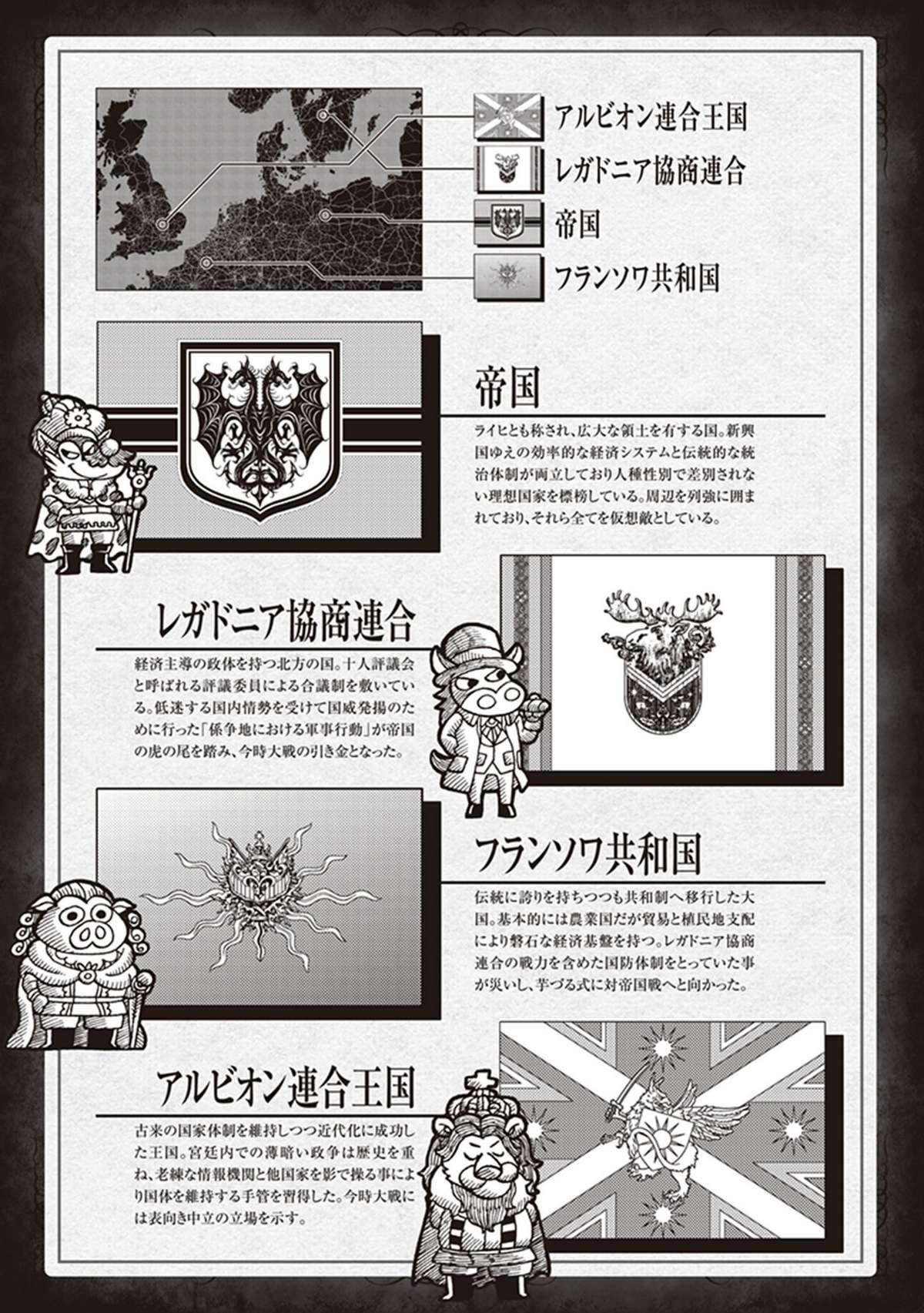 アルビオン連合王国
レガドニア協商連合
帝国
フランソワ共和国

帝国

ライヒとも称され、広大な領土を有する国。新興国ゆえの効率的な経済システムと伝統的な統治体制が両立しており人種性別で差別されない理想国家を標榜している。周辺を列強に囲まれており、それら全てを仮想敵としている。

レガドニア協商連合

経済主導の政体を持つ北方の国。十人評議会と呼ばれる評議委員による合議制を敷いている。低迷する国内情勢を受けて国威発揚のために行った「係争地における軍事行動」が帝国の虎の尾を踏み、今時大戦の引き金となった。

フランソワ共和国

伝統に誇りを持ちつつも共和制へ移行した大国。基本的には農業国だが貿易と植民地支配により磐石な経済基盤を持つ。レガドニア協商連合の戦力を含めた国防体制をとっていた事が災いし、芋づる式に対帝国戦へと向かった。

アルビオン連合王国

古来の国家体制を維持しつつ近代化に成功した王国。宮廷内での薄暗い政争は歴史を重ね、老練な情報機関と他国家を影で操る事により国体を維持する手管を習得した。今時大戦には表向き中立の立場を示す。